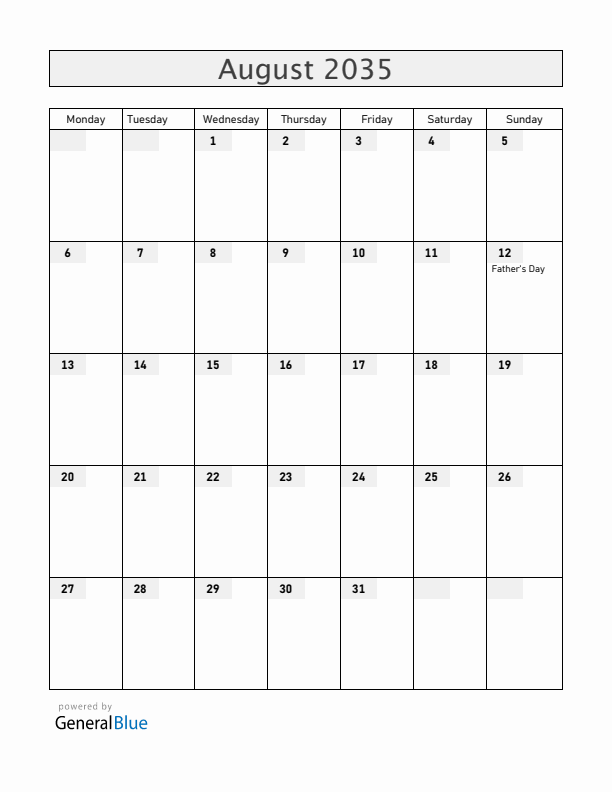 August 2035

| Monday | Tuesday | Wednesday | Thursday | Friday | Saturday | Sunday |
|---|---|---|---|---|---|---|
| | | 1 | 2 | 3 | 4 | 5 |
| 6 | 7 | 8 | 9 | 10 | 11 | 12 Father's Day |
| 13 | 14 | 15 | 16 | 17 | 18 | 19 |
| 20 | 21 | 22 | 23 | 24 | 25 | 26 |
| 27 | 28 | 29 | 30 | 31 | | |

powered by
GeneralBlue